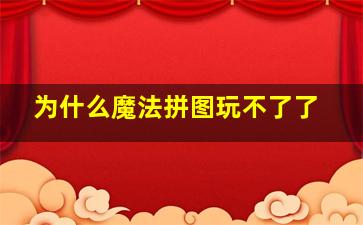 为什么魔法拼图玩不了了